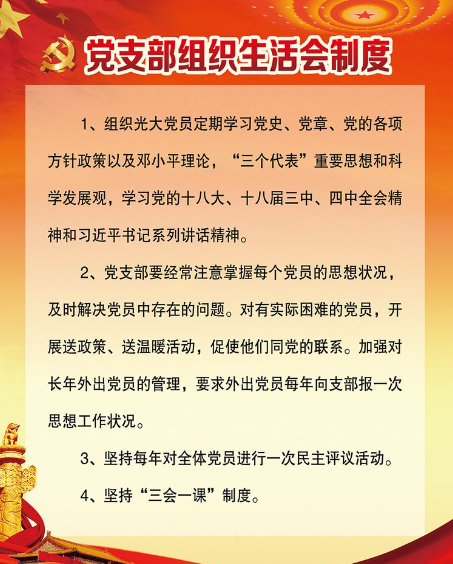 党支部组织生活会制度

1、组织光大党员定期学习党史、党章、党的各项方针政策以及邓小平理论，“三个代表”重要思想和科学发展观，学习党的十八大、十八届三中、四中全会精神和习近平书记系列讲话精神。

2、党支部要经常注意掌握每个党员的思想状况，及时解决党员中存在的问题。对有实际困难的党员，开展送政策、送温暖活动，促使他们同党的联系。加强对长年外出党员的管理，要求外出党员每年向支部报一次思想工作状况。

3、坚持每年对全体党员进行一次民主评议活动。

4、坚持“三会一课”制度。